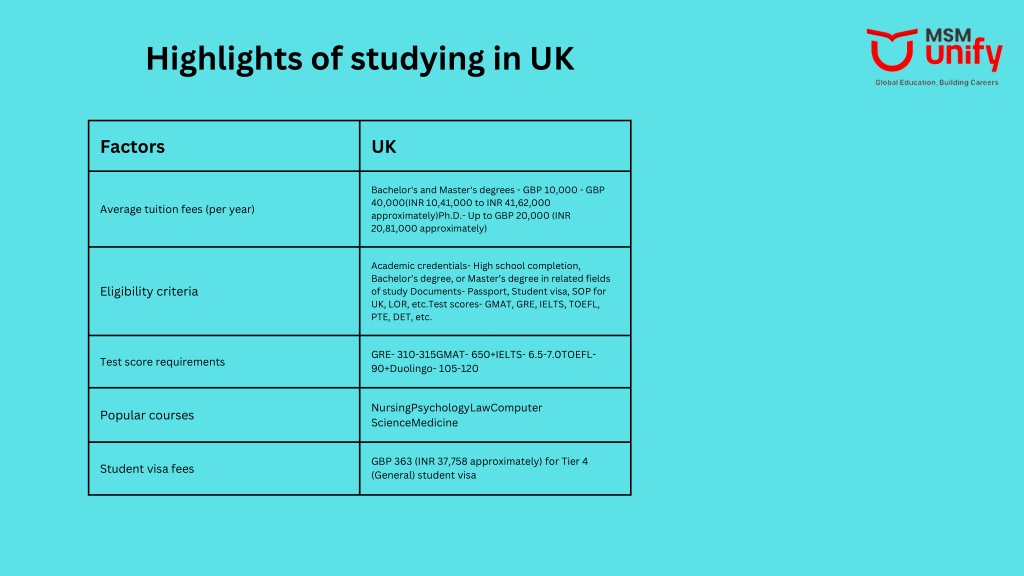 Highlights of studying in UK

MSM unify
Global Education, Building Careers

| Factors | UK |
|---|---|
| Average tuition fees (per year) | Bachelor's and Master's degrees - GBP 10,000 - GBP 40,000(INR 10,41,000 to INR 41,62,000 approximately)Ph.D.- Up to GBP 20,000 (INR 20,81,000 approximately) |
| Eligibility criteria | Academic credentials- High school completion, Bachelor's degree, or Master's degree in related fields of study Documents- Passport, Student visa, SOP for UK, LOR, etc.Test scores- GMAT, GRE, IELTS, TOEFL, PTE, DET, etc. |
| Test score requirements | GRE- 310-315GMAT- 650+IELTS- 6.5-7.0TOEFL- 90+Duolingo- 105-120 |
| Popular courses | NursingPsychologyLawComputer ScienceMedicine |
| Student visa fees | GBP 363 (INR 37,758 approximately) for Tier 4 (General) student visa |